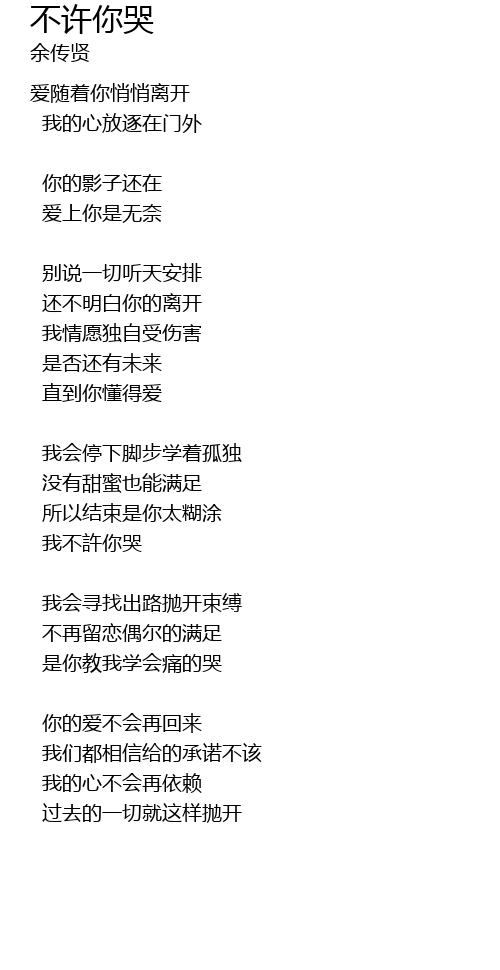 不许你哭
余传贤

爱随着你悄悄离开
我的心放逐在门外

你的影子还在
爱上你是无奈

别说一切听天安排
还不明白你的离开
我情愿独自受伤害
是否还有未来
直到你懂得爱

我会停下脚步学着孤独
没有甜蜜也能满足
所以结束是你太糊涂
我不許你哭

我会寻找出路抛开束缚
不再留恋偶尔的满足
是你教我学会痛的哭

你的爱不会再回来
我们都相信给的承诺不该
我的心不会再依赖
过去的一切就这样抛开